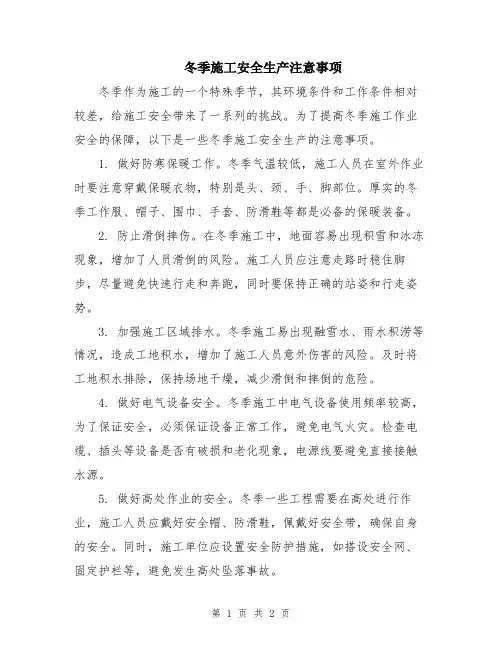 冬季施工安全生产注意事项

冬季作为施工的一个特殊季节，其环境条件和工作条件相对较差，给施工安全带来了一系列的挑战。为了提高冬季施工作业安全的保障，以下是一些冬季施工安全生产的注意事项。

1. 做好防寒保暖工作。冬季气温较低，施工人员在室外作业时要注意穿戴保暖衣物，特别是头、颈、手、脚部位。厚实的冬季工作服、帽子、围巾、手套、防滑鞋等都是必备的保暖装备。

2. 防止滑倒摔伤。在冬季施工中，地面容易出现积雪和冰冻现象，增加了人员滑倒的风险。施工人员应注意走路时稳住脚步，尽量避免快速行走和奔跑，同时要保持正确的站姿和行走姿势。

3. 加强施工区域排水。冬季施工易出现融雪水、雨水积涝等情况，造成工地积水，增加了施工人员意外伤害的风险。及时将工地积水排除，保持场地干燥，减少滑倒和摔倒的危险。

4. 做好电气设备安全。冬季施工中电气设备使用频率较高，为了保证安全，必须保证设备正常工作，避免电气火灾。检查电缆、插头等设备是否有破损和老化现象，电源线要避免直接接触水源。

5. 做好高处作业的安全。冬季一些工程需要在高处进行作业，施工人员应戴好安全帽、防滑鞋，佩戴好安全带，确保自身的安全。同时，施工单位应设置安全防护措施，如搭设安全网、固定护栏等，避免发生高处坠落事故。

第 1 页 共 2 页